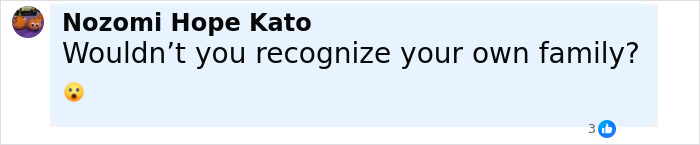 Nozomi Hope Kato
Wouldn’t you recognize your own family?
😮
3